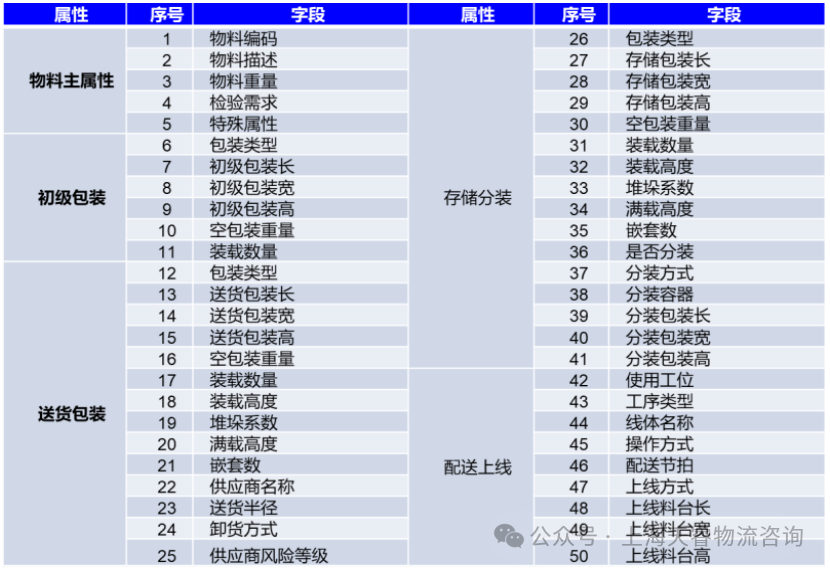 | 属性 | 序号 | 字段 | 属性 | 序号 | 字段 |
|---|---|---|---|---|---|
| 物料主属性 | 1 | 物料编码 | 存储分装 | 26 | 包装类型 |
|  | 2 | 物料描述 |  | 27 | 存储包装长 |
|  | 3 | 物料重量 |  | 28 | 存储包装宽 |
|  | 4 | 检验需求 |  | 29 | 存储包装高 |
|  | 5 | 特殊属性 |  | 30 | 空包装重量 |
| 初级包装 | 6 | 包装类型 |  | 31 | 装载数量 |
|  | 7 | 初级包装长 |  | 32 | 装载高度 |
|  | 8 | 初级包装宽 |  | 33 | 堆垛系数 |
|  | 9 | 初级包装高 |  | 34 | 满载高度 |
|  | 10 | 空包装重量 |  | 35 | 嵌套数 |
|  | 11 | 装载数量 |  | 36 | 是否分装 |
| 送货包装 | 12 | 包装类型 |  | 37 | 分装方式 |
|  | 13 | 送货包装长 |  | 38 | 分装容器 |
|  | 14 | 送货包装宽 |  | 39 | 分装包装长 |
|  | 15 | 送货包装高 |  | 40 | 分装包装宽 |
|  | 16 | 空包装重量 |  | 41 | 分装包装高 |
|  | 17 | 装载数量 | 配送上线 | 42 | 使用工位 |
|  | 18 | 装载高度 |  | 43 | 工序类型 |
|  | 19 | 堆垛系数 |  | 44 | 线体名称 |
|  | 20 | 满载高度 |  | 45 | 操作方式 |
|  | 21 | 嵌套数 |  | 46 | 配送节拍 |
|  | 22 | 供应商名称 |  | 47 | 上线方式 |
|  | 23 | 送货半径 |  | 48 | 上线料台长 |
|  | 24 | 卸货方式 |  | 49 | 上线料台宽 |
|  | 25 | 供应商风险等级 |  | 50 | 上线料台高 |

公众号 · 上海天睿物流咨询